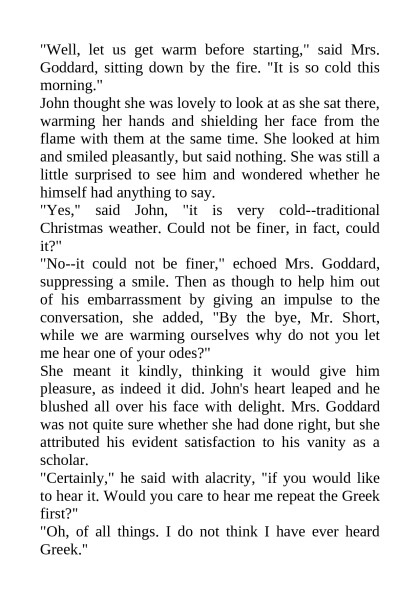 "Well, let us get warm before starting," said Mrs. Goddard, sitting down by the fire. "It is so cold this morning."

John thought she was lovely to look at as she sat there, warming her hands and shielding her face from the flame with them at the same time. She looked at him and smiled pleasantly, but said nothing. She was still a little surprised to see him and wondered whether he himself had anything to say.

"Yes," said John, "it is very cold--traditional Christmas weather. Could not be finer, in fact, could it?"

"No--it could not be finer," echoed Mrs. Goddard, suppressing a smile. Then as though to help him out of his embarrassment by giving an impulse to the conversation, she added, "By the bye, Mr. Short, while we are warming ourselves why do not you let me hear one of your odes?"

She meant it kindly, thinking it would give him pleasure, as indeed it did. John's heart leaped and he blushed all over his face with delight. Mrs. Goddard was not quite sure whether she had done right, but she attributed his evident satisfaction to his vanity as a scholar.

"Certainly," he said with alacrity, "if you would like to hear it. Would you care to hear me repeat the Greek first?"

"Oh, of all things. I do not think I have ever heard Greek."